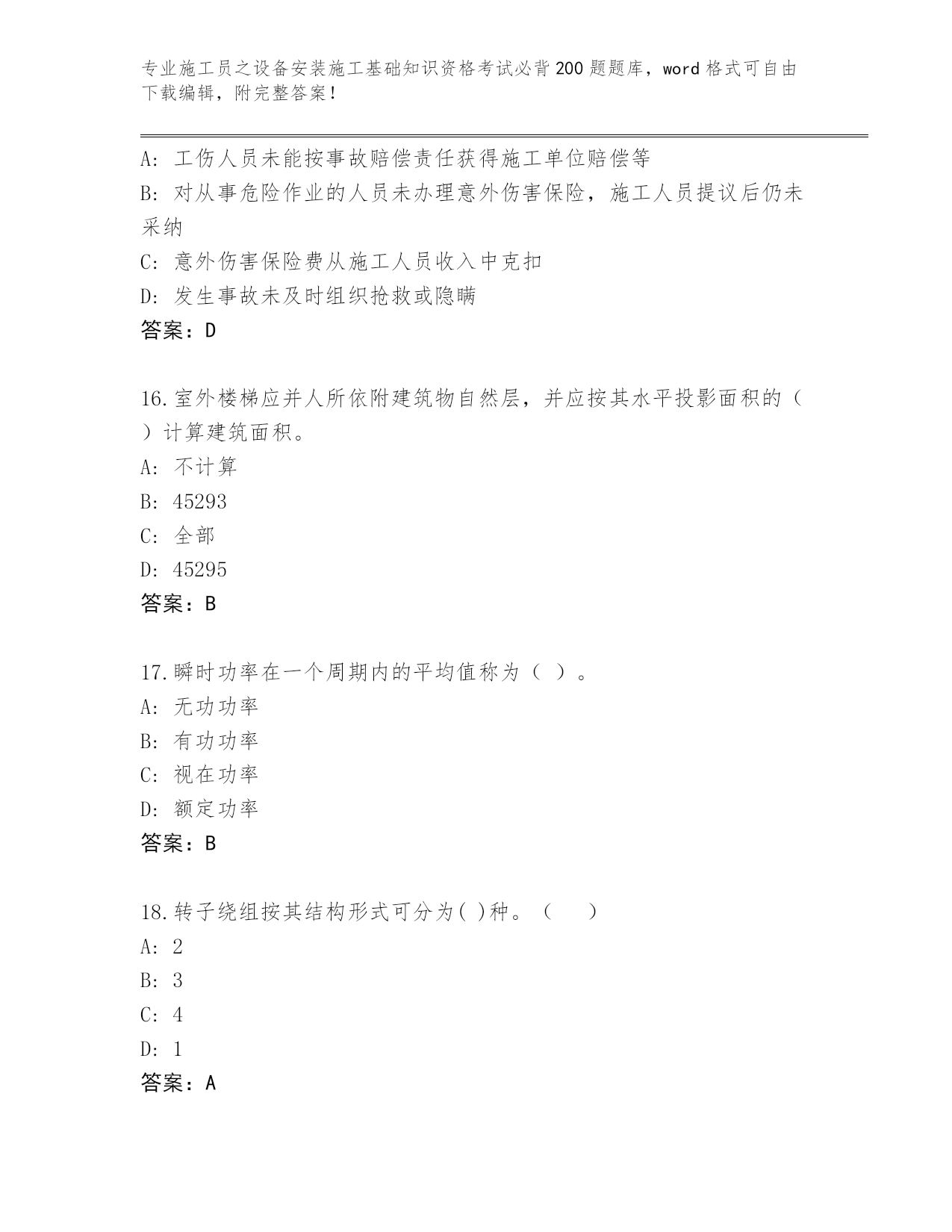 专业施工员之设备安装施工基础知识资格考试必背200题题库，word格式可自由下载编辑，附完整答案！

A: 工伤人员未能按事故赔偿责任获得施工单位赔偿等
B: 对从事危险作业的人员未办理意外伤害保险，施工人员提议后仍未采纳
C: 意外伤害保险费从施工人员收入中克扣
D: 发生事故未及时组织抢救或隐瞒
答案：D

16.室外楼梯应并人所依附建筑物自然层，并应按其水平投影面积的（ ）计算建筑面积。
A: 不计算
B: 45293
C: 全部
D: 45295
答案：B

17.瞬时功率在一个周期内的平均值称为（ ）。
A: 无功功率
B: 有功功率
C: 视在功率
D: 额定功率
答案：B

18.转子绕组按其结构形式可分为( )种。（ ）
A: 2
B: 3
C: 4
D: 1
答案：A